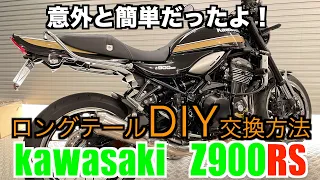 意外と簡単だったよ！

ロングテールDIY交換方法

kawasaki Z900RS